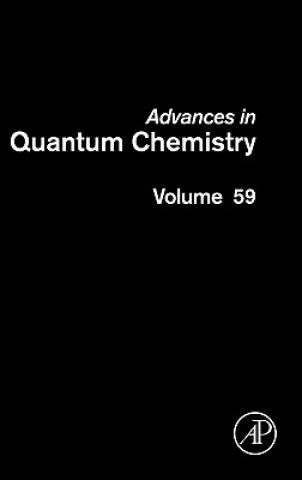 Advances in
Quantum Chemistry

Volume 59

AP